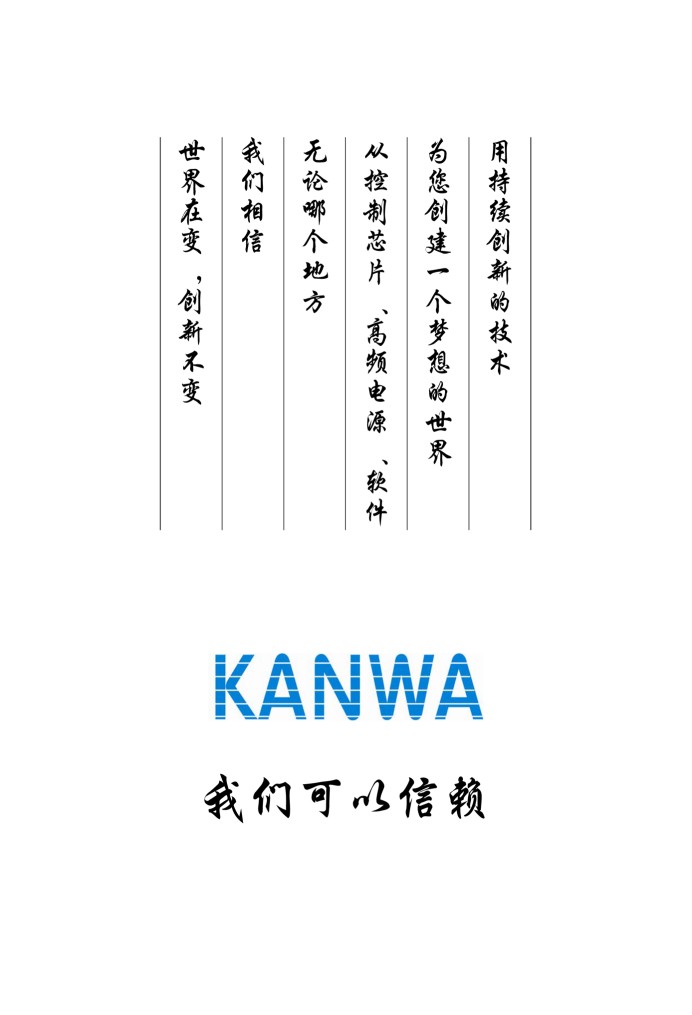 用持续创新的技术

为您创建一个梦想的世界

从控制芯片、高频电源、软件

无论哪个地方

我们相信

世界在变，创新不变

KANWA

我们可以信赖